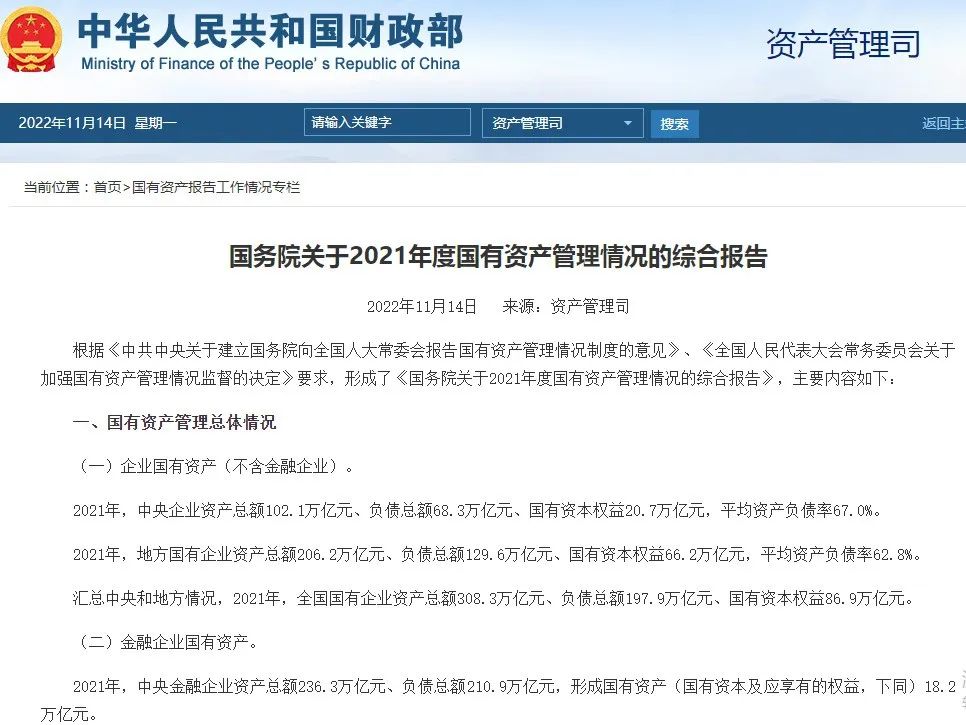 中华人民共和国财政部
Ministry of Finance of the People's Republic of China
资产管理司

2022年11月14日 星期一
请输入关键字
资产管理司
搜索
返回主

当前位置：首页>国有资产报告工作情况专栏

国务院关于2021年度国有资产管理情况的综合报告

2022年11月14日 来源：资产管理司

根据《中共中央关于建立国务院向全国人大常委会报告国有资产管理情况制度的意见》、《全国人民代表大会常务委员会关于加强国有资产管理情况监督的决定》要求，形成了《国务院关于2021年度国有资产管理情况的综合报告》，主要内容如下：

一、国有资产管理总体情况

（一）企业国有资产（不含金融企业）。

2021年，中央企业资产总额102.1万亿元、负债总额68.3万亿元、国有资本权益20.7万亿元，平均资产负债率67.0%。

2021年，地方国有企业资产总额206.2万亿元、负债总额129.6万亿元、国有资本权益66.2万亿元，平均资产负债率62.8%。

汇总中央和地方情况，2021年，全国国有企业资产总额308.3万亿元、负债总额197.9万亿元、国有资本权益86.9万亿元。

（二）金融企业国有资产。

2021年，中央金融企业资产总额236.3万亿元、负债总额210.9万亿元，形成国有资产（国有资本及应享有的权益，下同）18.2万亿元。